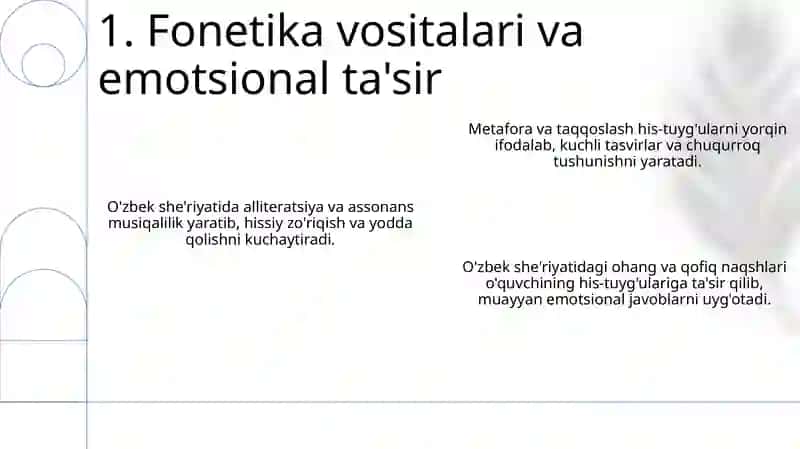 1. Fonetika vositalari va emotsional ta'sir

Metafora va taqqoslash his-tuyg'ularni yorqin ifodalab, kuchli tasvirlar va chuqurroq tushunishni yaratadi.

O'zbek she'riyatida alliteratsiya va assonans musiqalilik yaratib, hissiy zo'riqish va yodda qolishni kuchaytiradi.

O'zbek she'riyatidagi ohang va qofiq naqshlari o'quvchining his-tuyg'ulariga ta'sir qilib, muayyan emotsional javoblarni uyg'otadi.